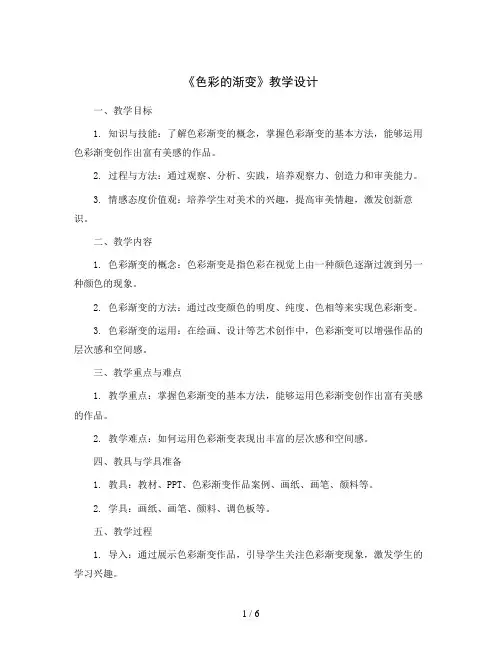 《色彩的渐变》教学设计

一、教学目标

1. 知识与技能：了解色彩渐变的概念，掌握色彩渐变的基本方法，能够运用色彩渐变创作出富有美感的作品。

2. 过程与方法：通过观察、分析、实践，培养观察力、创造力和审美能力。

3. 情感态度价值观：培养学生对美术的兴趣，提高审美情趣，激发创新意识。

二、教学内容

1. 色彩渐变的概念：色彩渐变是指色彩在视觉上由一种颜色逐渐过渡到另一种颜色的现象。

2. 色彩渐变的方法：通过改变颜色的明度、纯度、色相等来实现色彩渐变。

3. 色彩渐变的运用：在绘画、设计等艺术创作中，色彩渐变可以增强作品的层次感和空间感。

三、教学重点与难点

1. 教学重点：掌握色彩渐变的基本方法，能够运用色彩渐变创作出富有美感的作品。

2. 教学难点：如何运用色彩渐变表现出丰富的层次感和空间感。

四、教具与学具准备

1. 教具：教材、PPT、色彩渐变作品案例、画纸、画笔、颜料等。

2. 学具：画纸、画笔、颜料、调色板等。

五、教学过程

1. 导入：通过展示色彩渐变作品，引导学生关注色彩渐变现象，激发学生的学习兴趣。

1 / 6